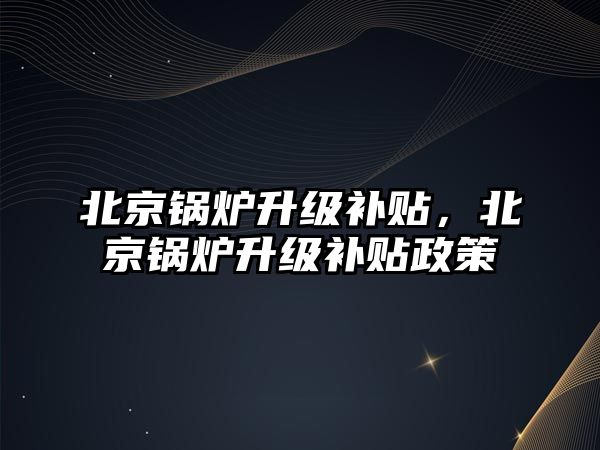 北京锅炉升级补贴，北京锅炉升级补贴政策